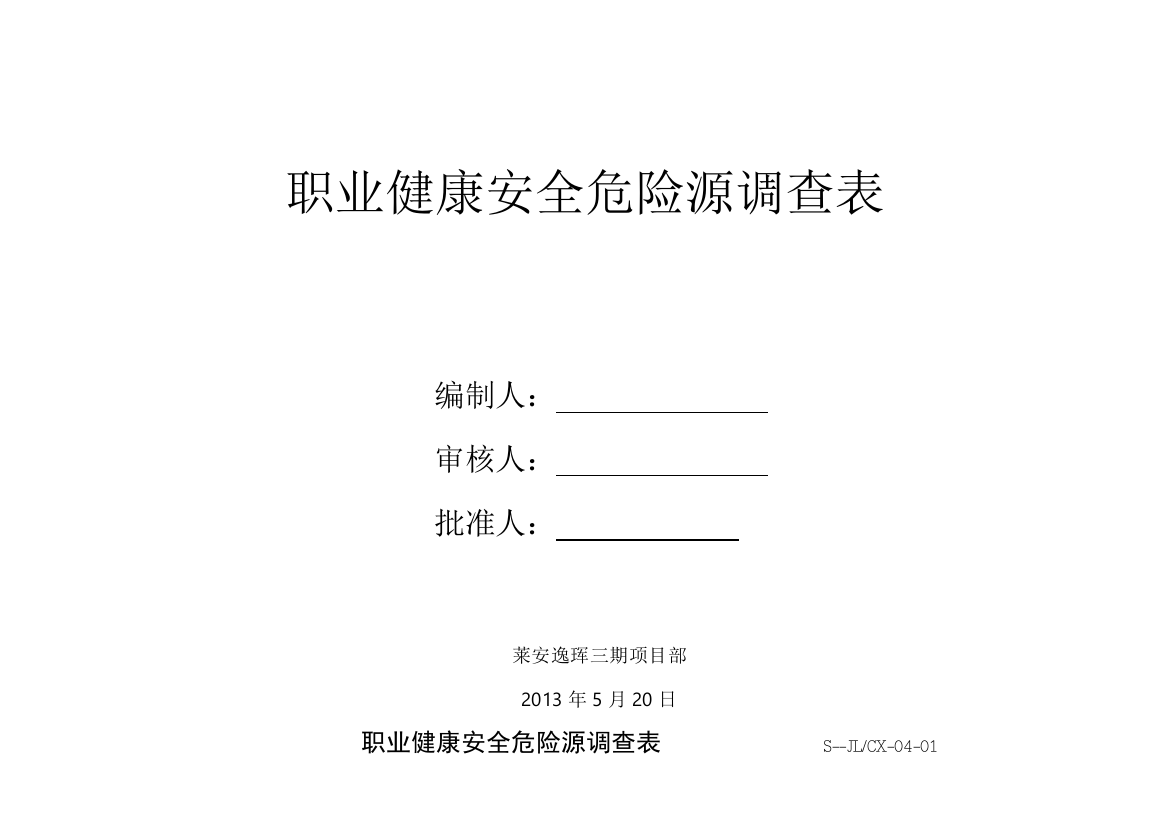 职业健康安全危险源调查表

编制人：

审核人：

批准人：

莱安逸珲三期项目部

2013 年 5 月 20 日

职业健康安全危险源调查表

S--JL/CX-04-01